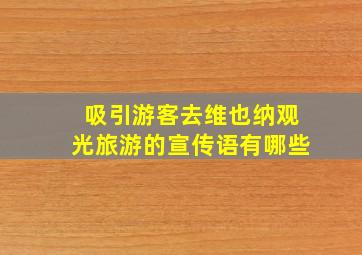 吸引游客去维也纳观光旅游的宣传语有哪些